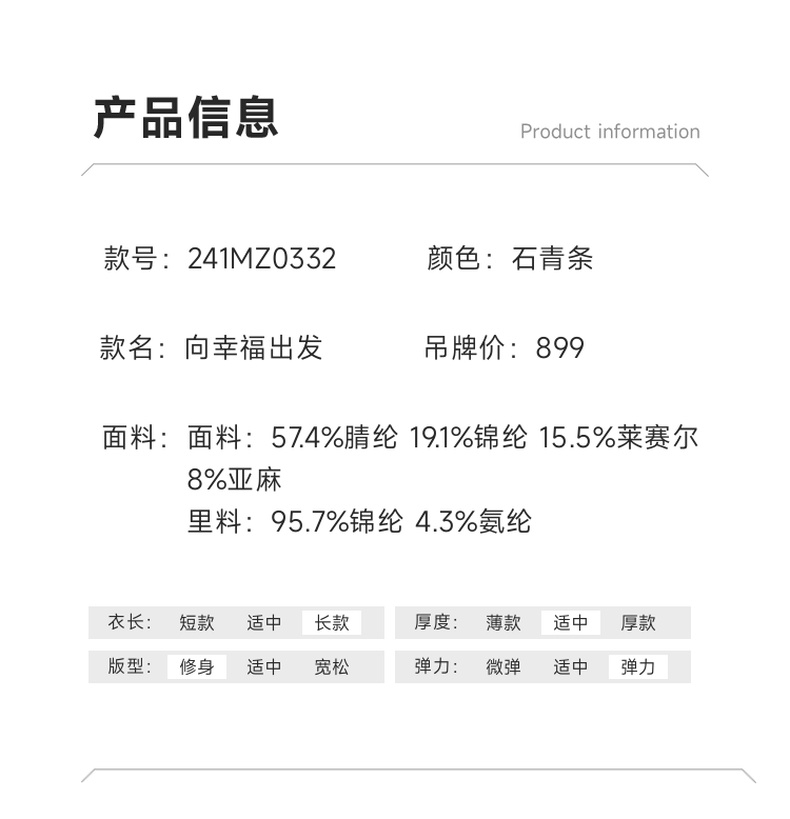 产品信息

Product information

款号：241MZ0332　　颜色：石青条

款名：向幸福出发　　吊牌价：899

面料：面料：57.4%腈纶 19.1%锦纶 15.5%莱赛尔 8%亚麻
里料：95.7%锦纶 4.3%氨纶

衣长：　短款　适中　长款

厚度：　薄款　适中　厚款

版型：　修身　适中　宽松

弹力：　微弹　适中　弹力